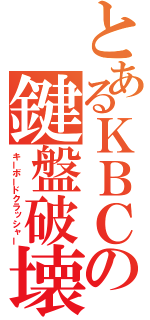 とあるＫＢＣの

鍵盤破壊

キーボードクラッシャー